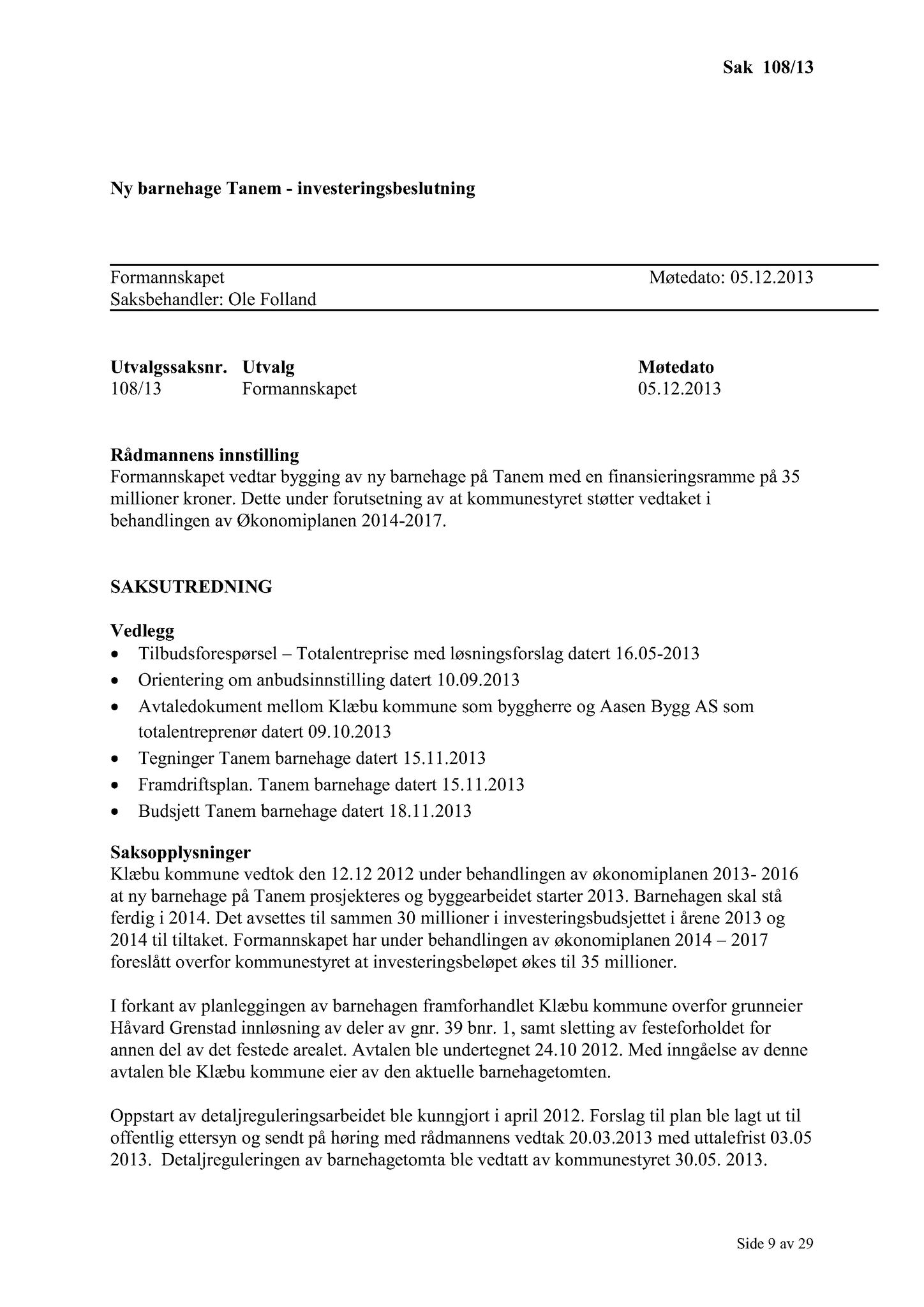 Sak 108/13

Ny barnehage Tanem - investeringsbeslutning

Formannskapet Møtedato: 05.12.2013
Saksbehandler: Ole Folland

| Utvalgssaksnr. | Utvalg | Møtedato |
|---|---|---|
| 108/13 | Formannskapet | 05.12.2013 |

Rådmannens innstilling
Formannskapet vedtar bygging av ny barnehage på Tanem med en finansieringsramme på 35 millioner kroner. Dette under forutsetning av at kommunestyret støtter vedtaket i behandlingen av Økonomiplanen 2014-2017.

SAKSUTREDNING

Vedlegg
• Tilbudsforespørsel – Totalentreprise med løsningsforslag datert 16.05-2013
• Orientering om anbudsinnstilling datert 10.09.2013
• Avtaledokument mellom Klæbu kommune som byggherre og Aasen Bygg AS som totalentreprenør datert 09.10.2013
• Tegninger Tanem barnehage datert 15.11.2013
• Framdriftsplan. Tanem barnehage datert 15.11.2013
• Budsjett Tanem barnehage datert 18.11.2013

Saksopplysninger
Klæbu kommune vedtok den 12.12 2012 under behandlingen av økonomiplanen 2013- 2016 at ny barnehage på Tanem prosjekteres og byggearbeidet starter 2013. Barnehagen skal stå ferdig i 2014. Det avsettes til sammen 30 millioner i investeringsbudsjettet i årene 2013 og 2014 til tiltaket. Formannskapet har under behandlingen av økonomiplanen 2014 – 2017 foreslått overfor kommunestyret at investeringsbeløpet økes til 35 millioner.

I forkant av planleggingen av barnehagen framforhandlet Klæbu kommune overfor grunneier Håvard Grenstad innløsning av deler av gnr. 39 bnr. 1, samt sletting av festeforholdet for annen del av det festede arealet. Avtalen ble undertegnet 24.10 2012. Med inngåelse av denne avtalen ble Klæbu kommune eier av den aktuelle barnehagetomten.

Oppstart av detaljreguleringsarbeidet ble kunngjort i april 2012. Forslag til plan ble lagt ut til offentlig ettersyn og sendt på høring med rådmannens vedtak 20.03.2013 med uttalefrist 03.05 2013. Detaljreguleringen av barnehagetomta ble vedtatt av kommunestyret 30.05. 2013.

Side 9 av 29